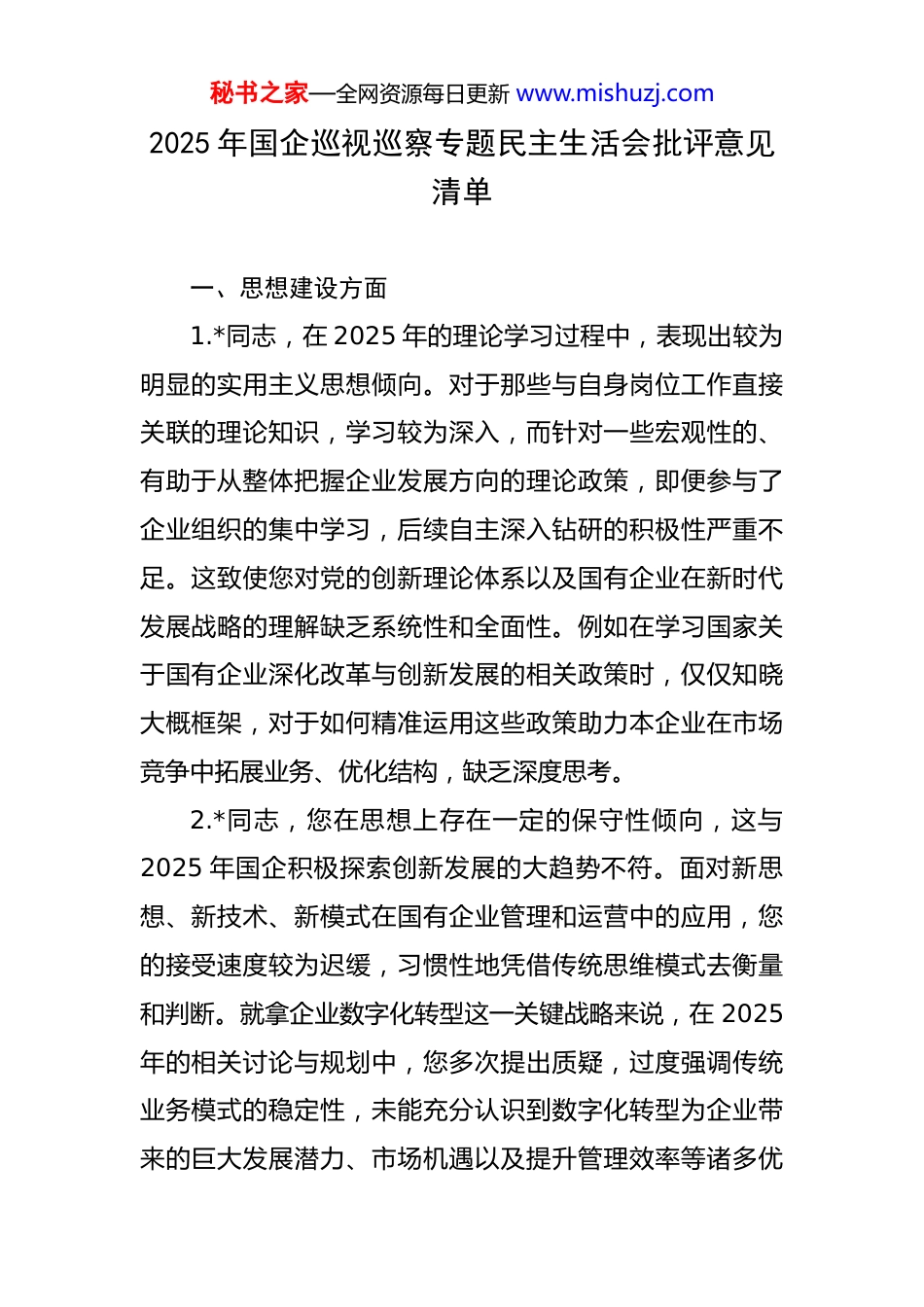 秘书之家—全网资源每日更新 www.mishuzj.com

2025 年国企巡视巡察专题民主生活会批评意见清单

一、思想建设方面

1.*同志，在 2025 年的理论学习过程中，表现出较为明显的实用主义思想倾向。对于那些与自身岗位工作直接关联的理论知识，学习较为深入，而针对一些宏观性的、有助于从整体把握企业发展方向的理论政策，即便参与了企业组织的集中学习，后续自主深入钻研的积极性严重不足。这致使您对党的创新理论体系以及国有企业在新时代发展战略的理解缺乏系统性和全面性。例如在学习国家关于国有企业深化改革与创新发展的相关政策时，仅仅知晓大概框架，对于如何精准运用这些政策助力本企业在市场竞争中拓展业务、优化结构，缺乏深度思考。

2.*同志，您在思想上存在一定的保守性倾向，这与 2025 年国企积极探索创新发展的大趋势不符。面对新思想、新技术、新模式在国有企业管理和运营中的应用，您的接受速度较为迟缓，习惯性地凭借传统思维模式去衡量和判断。就拿企业数字化转型这一关键战略来说，在 2025 年的相关讨论与规划中，您多次提出质疑，过度强调传统业务模式的稳定性，未能充分认识到数字化转型为企业带来的巨大发展潜力、市场机遇以及提升管理效率等诸多优